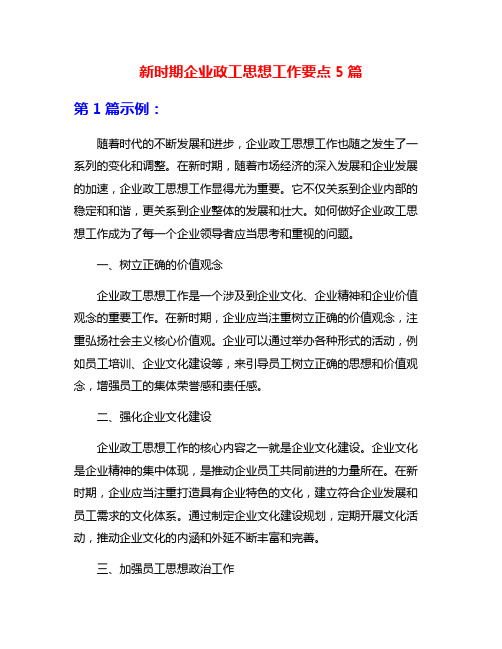 新时期企业政工思想工作要点 5 篇

第 1 篇示例：

随着时代的不断发展和进步，企业政工思想工作也随之发生了一系列的变化和调整。在新时期，随着市场经济的深入发展和企业发展的加速，企业政工思想工作显得尤为重要。它不仅关系到企业内部的稳定和和谐，更关系到企业整体的发展和壮大。如何做好企业政工思想工作成为了每一个企业领导者应当思考和重视的问题。

一、树立正确的价值观念

企业政工思想工作是一个涉及到企业文化、企业精神和企业价值观念的重要工作。在新时期，企业应当注重树立正确的价值观念，注重弘扬社会主义核心价值观。企业可以通过举办各种形式的活动，例如员工培训、企业文化建设等，来引导员工树立正确的思想和价值观念，增强员工的集体荣誉感和责任感。

二、强化企业文化建设

企业政工思想工作的核心内容之一就是企业文化建设。企业文化是企业精神的集中体现，是推动企业员工共同前进的力量所在。在新时期，企业应当注重打造具有企业特色的文化，建立符合企业发展和员工需求的文化体系。通过制定企业文化建设规划，定期开展文化活动，推动企业文化的内涵和外延不断丰富和完善。

三、加强员工思想政治工作